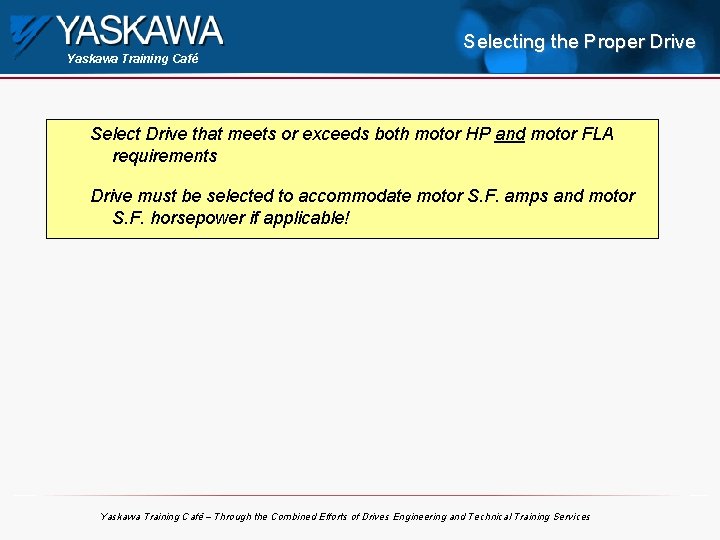 YASKAWA
Yaskawa Training Café

Selecting the Proper Drive

Select Drive that meets or exceeds both motor HP and motor FLA requirements

Drive must be selected to accommodate motor S.F. amps and motor S.F. horsepower if applicable!

Yaskawa Training Café – Through the Combined Efforts of Drives Engineering and Technical Training Services